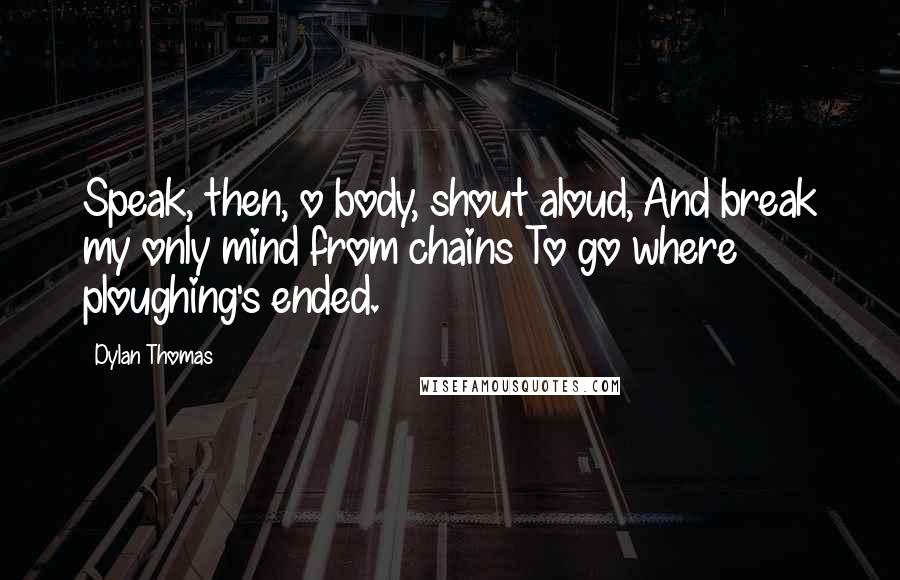 Speak, then, o body, shout aloud, And break my only mind from chains To go where ploughing's ended.

Dylan Thomas

WISEFAMOUSQUOTES.COM